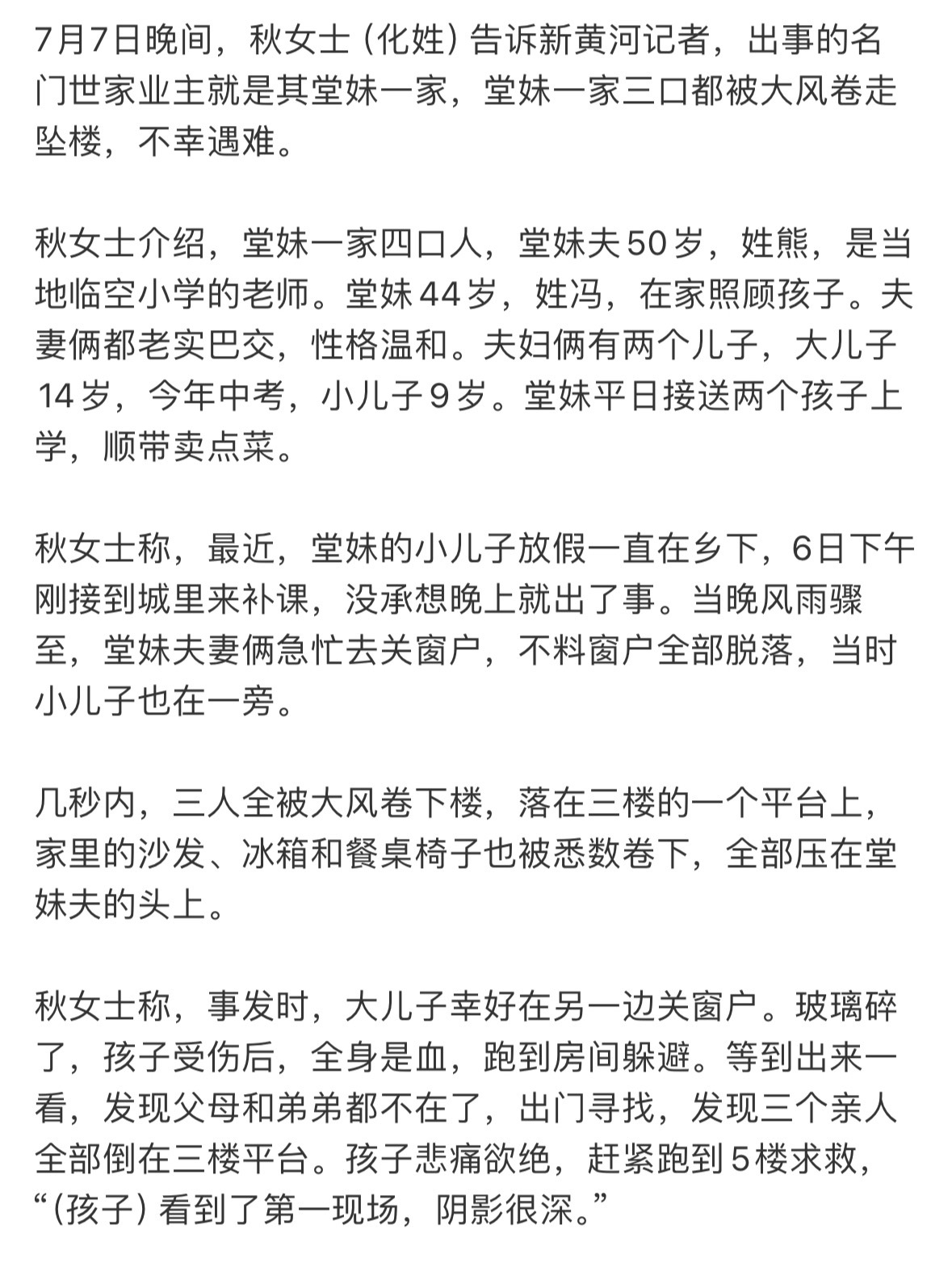 7月7日晚间，秋女士（化姓）告诉新黄河记者，出事的名门世家业主就是其堂妹一家，堂妹一家三口都被大风卷走坠楼，不幸遇难。

秋女士介绍，堂妹一家四口人，堂妹夫50岁，姓熊，是当地临空小学的老师。堂妹44岁，姓冯，在家照顾孩子。夫妻俩都老实巴交，性格温和。夫妇俩有两个儿子，大儿子14岁，今年中考，小儿子9岁。堂妹平日接送两个孩子上学，顺带卖点菜。

秋女士称，最近，堂妹的小儿子放假一直在乡下，6日下午刚接到城里来补课，没承想晚上就出了事。当晚风雨骤至，堂妹夫妻俩急忙去关窗户，不料窗户全部脱落，当时小儿子也在一旁。

几秒内，三人全被大风卷下楼，落在三楼的一个平台上，家里的沙发、冰箱和餐桌椅子也被悉数卷下，全部压在堂妹夫的头上。

秋女士称，事发时，大儿子幸好在另一边关窗户。玻璃碎了，孩子受伤后，全身是血，跑到房间躲避。等到出来一看，发现父母和弟弟都不在了，出门寻找，发现三个亲人全部倒在三楼平台。孩子悲痛欲绝，赶紧跑到5楼求救，“（孩子）看到了第一现场，阴影很深。”